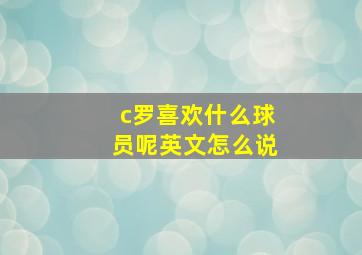 c罗喜欢什么球员呢英文怎么说